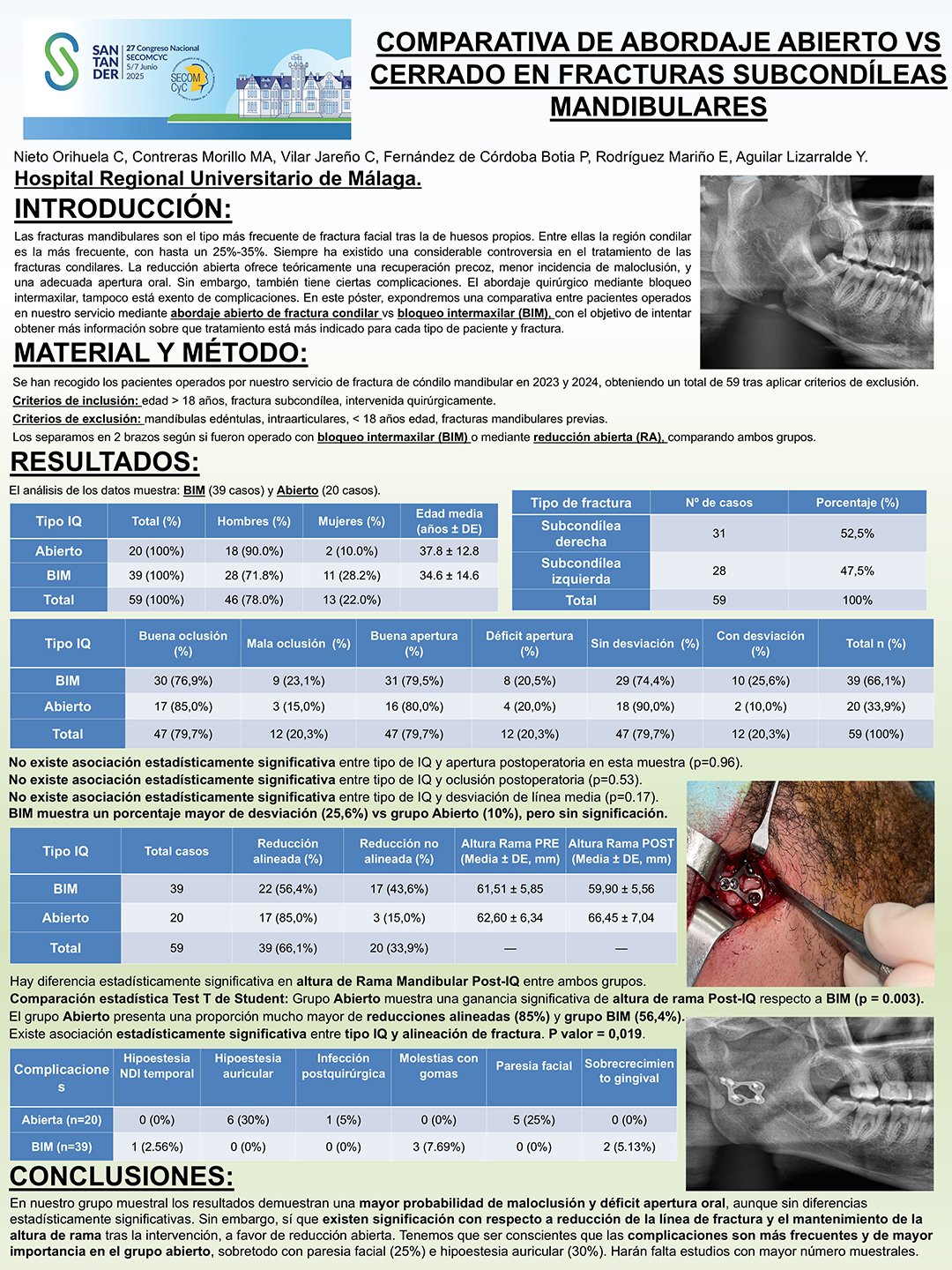 SAN TAN DER 27 Congreso Nacional SECOMCYC 5/7 Junio 2025 SECOM CyC

COMPARATIVA DE ABORDAJE ABIERTO VS CERRADO EN FRACTURAS SUBCONDÍLEAS MANDIBULARES

Nieto Orihuela C, Contreras Morillo MA, Vilar Jareño C, Fernández de Córdoba Botia P, Rodríguez Mariño E, Aguilar Lizarralde Y.

Hospital Regional Universitario de Málaga.

INTRODUCCIÓN:

Las fracturas mandibulares son el tipo más frecuente de fractura facial tras la de huesos propios. Entre ellas la región condilar es la más frecuente, con hasta un 25%-35%. Siempre ha existido una considerable controversia en el tratamiento de las fracturas condilares. La reducción abierta ofrece teóricamente una recuperación precoz, menor incidencia de maloclusión, y una adecuada apertura oral. Sin embargo, también tiene ciertas complicaciones. El abordaje quirúrgico mediante bloqueo intermaxilar, tampoco está exento de complicaciones. En este póster, expondremos una comparativa entre pacientes operados en nuestro servicio mediante abordaje abierto de fractura condilar vs bloqueo intermaxilar (BIM), con el objetivo de intentar obtener más información sobre que tratamiento está más indicado para cada tipo de paciente y fractura.

MATERIAL Y MÉTODO:

Se han recogido los pacientes operados por nuestro servicio de fractura de cóndilo mandibular en 2023 y 2024, obteniendo un total de 59 tras aplicar criterios de exclusión.
Criterios de inclusión: edad > 18 años, fractura subcondílea, intervenida quirúrgicamente.
Criterios de exclusión: mandíbulas edéntulas, intraarticulares, < 18 años edad, fracturas mandibulares previas.
Los separamos en 2 brazos según si fueron operado con bloqueo intermaxilar (BIM) o mediante reducción abierta (RA), comparando ambos grupos.

RESULTADOS:

El análisis de los datos muestra: BIM (39 casos) y Abierto (20 casos).

| Tipo IQ | Total (%) | Hombres (%) | Mujeres (%) | Edad media (años ± DE) |
|---|---|---|---|---|
| Abierto | 20 (100%) | 18 (90.0%) | 2 (10.0%) | 37.8 ± 12.8 |
| BIM | 39 (100%) | 28 (71.8%) | 11 (28.2%) | 34.6 ± 14.6 |
| Total | 59 (100%) | 46 (78.0%) | 13 (22.0%) | |

| Tipo de fractura | Nº de casos | Porcentaje (%) |
|---|---|---|
| Subcondílea derecha | 31 | 52,5% |
| Subcondílea izquierda | 28 | 47,5% |
| Total | 59 | 100% |

| Tipo IQ | Buena oclusión (%) | Mala oclusión (%) | Buena apertura (%) | Déficit apertura (%) | Sin desviación (%) | Con desviación (%) | Total n (%) |
|---|---|---|---|---|---|---|---|
| BIM | 30 (76,9%) | 9 (23,1%) | 31 (79,5%) | 8 (20,5%) | 29 (74,4%) | 10 (25,6%) | 39 (66,1%) |
| Abierto | 17 (85,0%) | 3 (15,0%) | 16 (80,0%) | 4 (20,0%) | 18 (90,0%) | 2 (10,0%) | 20 (33,9%) |
| Total | 47 (79,7%) | 12 (20,3%) | 47 (79,7%) | 12 (20,3%) | 47 (79,7%) | 12 (20,3%) | 59 (100%) |

No existe asociación estadísticamente significativa entre tipo de IQ y apertura postoperatoria en esta muestra (p=0.96).
No existe asociación estadísticamente significativa entre tipo de IQ y oclusión postoperatoria (p=0.53).
No existe asociación estadísticamente significativa entre tipo de IQ y desviación de línea media (p=0.17).
BIM muestra un porcentaje mayor de desviación (25,6%) vs grupo Abierto (10%), pero sin significación.

| Tipo IQ | Total casos | Reducción alineada (%) | Reducción no alineada (%) | Altura Rama PRE (Media ± DE, mm) | Altura Rama POST (Media ± DE, mm) |
|---|---|---|---|---|---|
| BIM | 39 | 22 (56,4%) | 17 (43,6%) | 61,51 ± 5,85 | 59,90 ± 5,56 |
| Abierto | 20 | 17 (85,0%) | 3 (15,0%) | 62,60 ± 6,34 | 66,45 ± 7,04 |
| Total | 59 | 39 (66,1%) | 20 (33,9%) | — | — |

Hay diferencia estadísticamente significativa en altura de Rama Mandibular Post-IQ entre ambos grupos.
Comparación estadística Test T de Student: Grupo Abierto muestra una ganancia significativa de altura de rama Post-IQ respecto a BIM (p = 0.003).
El grupo Abierto presenta una proporción mucho mayor de reducciones alineadas (85%) y grupo BIM (56,4%).
Existe asociación estadísticamente significativa entre tipo IQ y alineación de fractura. P valor = 0,019.

| Complicaciones | Hipoestesia NDI temporal | Hipoestesia auricular | Infección postquirúrgica | Molestias con gomas | Paresia facial | Sobrecrecimiento gingival |
|---|---|---|---|---|---|---|
| Abierta (n=20) | 0 (0%) | 6 (30%) | 1 (5%) | 0 (0%) | 5 (25%) | 0 (0%) |
| BIM (n=39) | 1 (2.56%) | 0 (0%) | 0 (0%) | 3 (7.69%) | 0 (0%) | 2 (5.13%) |

CONCLUSIONES:

En nuestro grupo muestral los resultados demuestran una mayor probabilidad de maloclusión y déficit apertura oral, aunque sin diferencias estadísticamente significativas. Sin embargo, sí que existen significación con respecto a reducción de la línea de fractura y el mantenimiento de la altura de rama tras la intervención, a favor de reducción abierta. Tenemos que ser conscientes que las complicaciones son más frecuentes y de mayor importancia en el grupo abierto, sobretodo con paresia facial (25%) e hipoestesia auricular (30%). Harán falta estudios con mayor número muestrales.